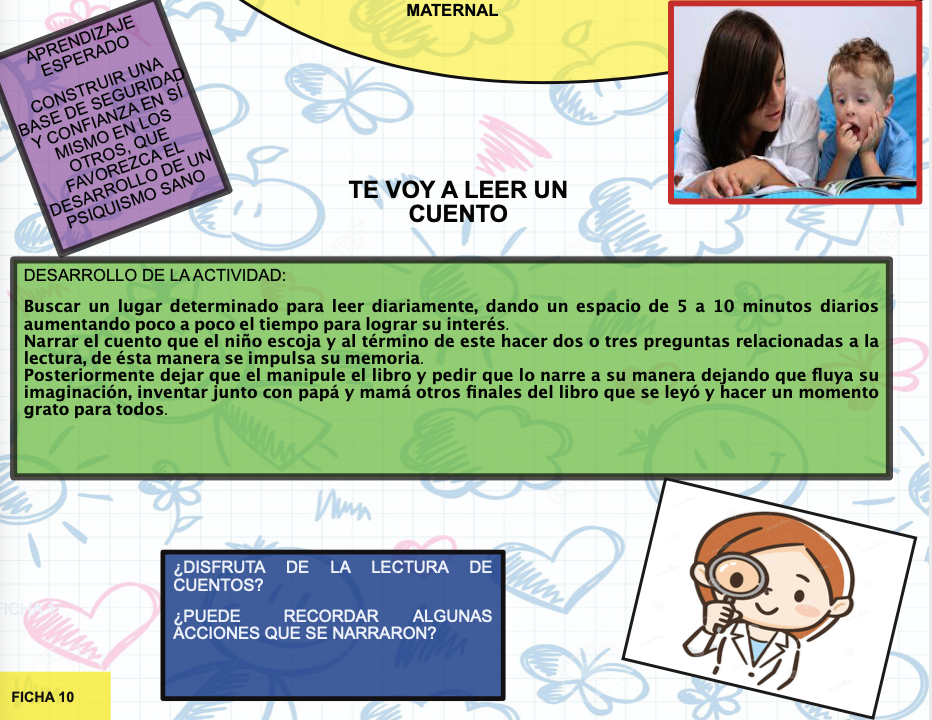 MATERNAL

APRENDIZAJE ESPERADO

CONSTRUIR UNA BASE DE SEGURIDAD Y CONFIANZA EN SÍ MISMO EN LOS OTROS, QUE FAVOREZCA EL DESARROLLO DE UN PSIQUISMO SANO

TE VOY A LEER UN CUENTO

DESARROLLO DE LA ACTIVIDAD:

Buscar un lugar determinado para leer diariamente, dando un espacio de 5 a 10 minutos diarios aumentando poco a poco el tiempo para lograr su interés.
Narrar el cuento que el niño escoja y al término de este hacer dos o tres preguntas relacionadas a la lectura, de ésta manera se impulsa su memoria.
Posteriormente dejar que el manipule el libro y pedir que lo narre a su manera dejando que fluya su imaginación, inventar junto con papá y mamá otros finales del libro que se leyó y hacer un momento grato para todos.

¿DISFRUTA DE LA LECTURA DE CUENTOS?

¿PUEDE RECORDAR ALGUNAS ACCIONES QUE SE NARRARON?

FICHA 10